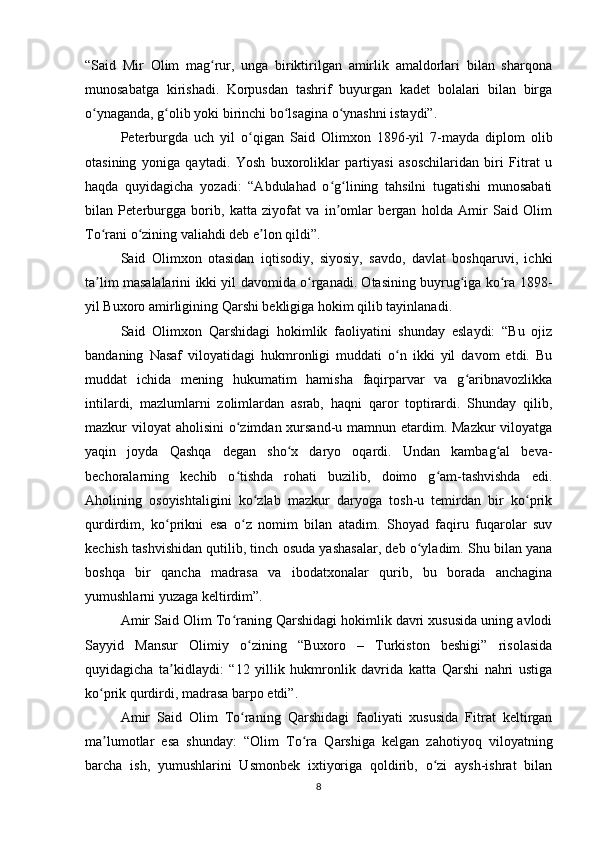 “Said Mir Olim mag‘rur, unga biriktirilgan amirlik amaldorlari bilan sharqona munosabatga kirishadi. Korpusdan tashrif buyurgan kadet bolalari bilan birga o‘ynaganda, g‘olib yoki birinchi bo‘lsagina o‘ynashni istaydi”.

Peterburgda uch yil o‘qigan Said Olimxon 1896-yil 7-mayda diplom olib otasining yoniga qaytadi. Yosh buxoroliklar partiyasi asoschilaridan biri Fitrat u haqda quyidagicha yozadi: “Abdulahad o‘g‘lining tahsilni tugatishi munosabati bilan Peterburgga borib, katta ziyofat va in’omlar bergan holda Amir Said Olim To‘rani o‘zining valiahdi deb e’lon qildi”.

Said Olimxon otasidan iqtisodiy, siyosiy, savdo, davlat boshqaruvi, ichki ta’lim masalalarini ikki yil davomida o‘rganadi. Otasining buyrug‘iga ko‘ra 1898-yil Buxoro amirligining Qarshi bekligiga hokim qilib tayinlanadi.

Said Olimxon Qarshidagi hokimlik faoliyatini shunday eslaydi: “Bu ojiz bandaning Nasaf viloyatidagi hukmronligi muddati o‘n ikki yil davom etdi. Bu muddat ichida mening hukumatim hamisha faqirparvar va g‘aribnavozlikka intilardi, mazlumlarni zolimlardan asrab, haqni qaror toptirardi. Shunday qilib, mazkur viloyat aholisini o‘zimdan xursand-u mamnun etardim. Mazkur viloyatga yaqin joyda Qashqa degan sho‘x daryo oqardi. Undan kambag‘al beva-bechoralarning kechib o‘tishda rohati buzilib, doimo g‘am-tashvishda edi. Aholining osoyishtaligini ko‘zlab mazkur daryoga tosh-u temirdan bir ko‘prik qurdirdim, ko‘prikni esa o‘z nomim bilan atadim. Shoyad faqiru fuqarolar suv kechish tashvishidan qutilib, tinch osuda yashasalar, deb o‘yladim. Shu bilan yana boshqa bir qancha madrasa va ibodatxonalar qurib, bu borada anchagina yumushlarni yuzaga keltirdim”.

Amir Said Olim To‘raning Qarshidagi hokimlik davri xususida uning avlodi Sayyid Mansur Olimiy o‘zining “Buxoro – Turkiston beshigi” risolasida quyidagicha ta’kidlaydi: “12 yillik hukmronlik davrida katta Qarshi nahri ustiga ko‘prik qurdirdi, madrasa barpo etdi”.

Amir Said Olim To‘raning Qarshidagi faoliyati xususida Fitrat keltirgan ma’lumotlar esa shunday: “Olim To‘ra Qarshiga kelgan zahotiyoq viloyatning barcha ish, yumushlarini Usmonbek ixtiyoriga qoldirib, o‘zi aysh-ishrat bilan

8